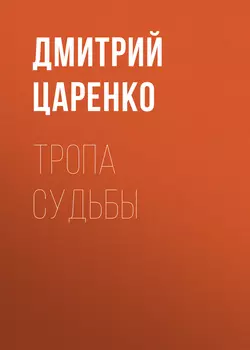 ДМИТРИЙ ЦАРЕНКО

ТРОПА СУДЬБЫ